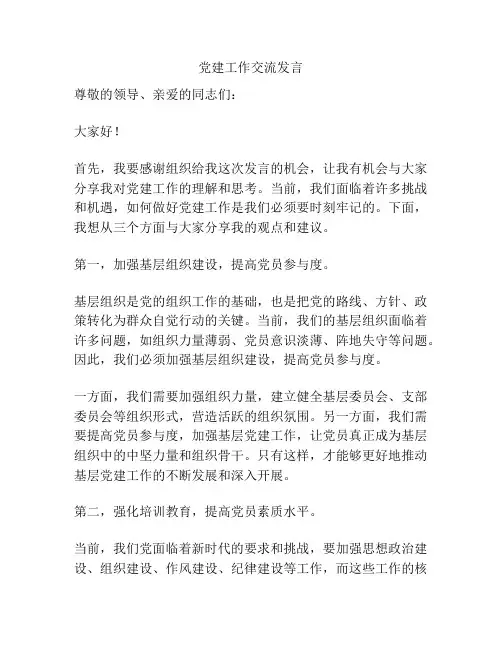 党建工作交流发言

尊敬的领导、亲爱的同志们：

大家好！

首先，我要感谢组织给我这次发言的机会，让我有机会与大家分享我对党建工作的理解和思考。当前，我们面临着许多挑战和机遇，如何做好党建工作是我们必须要时刻牢记的。下面，我想从三个方面与大家分享我的观点和建议。

第一，加强基层组织建设，提高党员参与度。

基层组织是党的组织工作的基础，也是把党的路线、方针、政策转化为群众自觉行动的关键。当前，我们的基层组织面临着许多问题，如组织力量薄弱、党员意识淡薄、阵地失守等问题。因此，我们必须加强基层组织建设，提高党员参与度。

一方面，我们需要加强组织力量，建立健全基层委员会、支部委员会等组织形式，营造活跃的组织氛围。另一方面，我们需要提高党员参与度，加强基层党建工作，让党员真正成为基层组织中的中坚力量和组织骨干。只有这样，才能够更好地推动基层党建工作的不断发展和深入开展。

第二，强化培训教育，提高党员素质水平。

当前，我们党面临着新时代的要求和挑战，要加强思想政治建设、组织建设、作风建设、纪律建设等工作，而这些工作的核